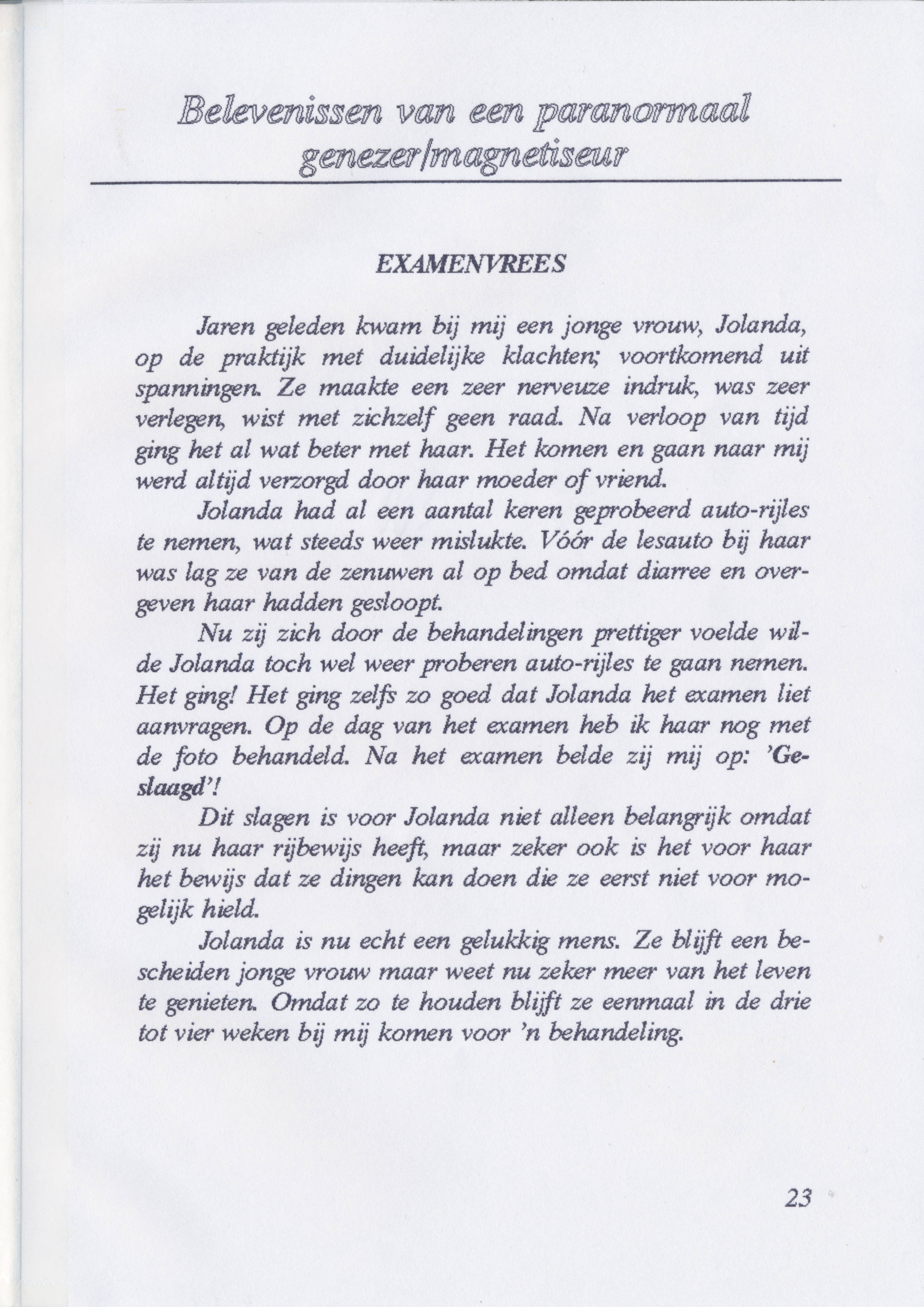 Belevenissen van een paranormaal genezer/magnetiseur

EXAMENVREES

Jaren geleden kwam bij mij een jonge vrouw, Jolanda, op de praktijk met duidelijke klachten; voortkomend uit spanningen. Ze maakte een zeer nerveuze indruk, was zeer verlegen, wist met zichzelf geen raad. Na verloop van tijd ging het al wat beter met haar. Het komen en gaan naar mij werd altijd verzorgd door haar moeder of vriend.

Jolanda had al een aantal keren geprobeerd auto-rijles te nemen, wat steeds weer mislukte. Vóór de lesauto bij haar was lag ze van de zenuwen al op bed omdat diarree en overgeven haar hadden gesloopt.

Nu zij zich door de behandelingen prettiger voelde wilde Jolanda toch wel weer proberen auto-rijles te gaan nemen. Het ging! Het ging zelfs zo goed dat Jolanda het examen liet aanvragen. Op de dag van het examen heb ik haar nog met de foto behandeld. Na het examen belde zij mij op: 'Geslaagd'!

Dit slagen is voor Jolanda niet alleen belangrijk omdat zij nu haar rijbewijs heeft, maar zeker ook is het voor haar het bewijs dat ze dingen kan doen die ze eerst niet voor mogelijk hield.

Jolanda is nu echt een gelukkig mens. Ze blijft een bescheiden jonge vrouw maar weet nu zeker meer van het leven te genieten. Omdat zo te houden blijft ze eenmaal in de drie tot vier weken bij mij komen voor 'n behandeling.

23